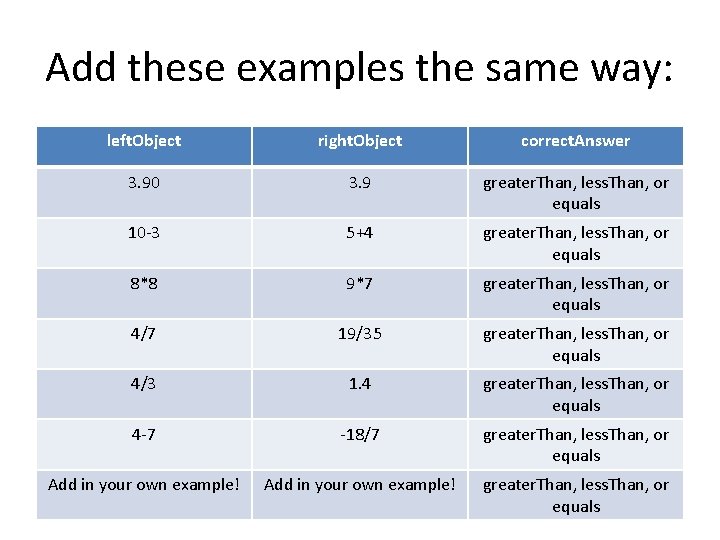 Add these examples the same way:

| leftObject | rightObject | correctAnswer |
|---|---|---|
| 3.90 | 3.9 | greaterThan, lessThan, or equals |
| 10-3 | 5+4 | greaterThan, lessThan, or equals |
| 8*8 | 9*7 | greaterThan, lessThan, or equals |
| 4/7 | 19/35 | greaterThan, lessThan, or equals |
| 4/3 | 1.4 | greaterThan, lessThan, or equals |
| 4-7 | -18/7 | greaterThan, lessThan, or equals |
| Add in your own example! | Add in your own example! | greaterThan, lessThan, or equals |